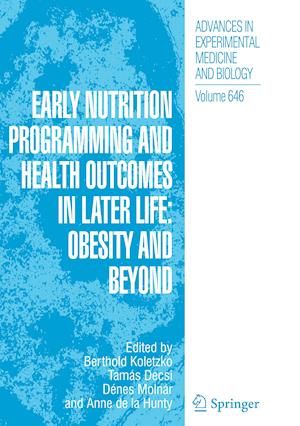 EARLY NUTRITION PROGRAMMING AND HEALTH OUTCOMES IN LATER LIFE: OBESITY AND BEYOND

Edited by
Berthold Koletzko
Tamás Decsi
Dénes Molnár
and Anne de la Hunty

ADVANCES IN EXPERIMENTAL MEDICINE AND BIOLOGY

Volume 646

Springer